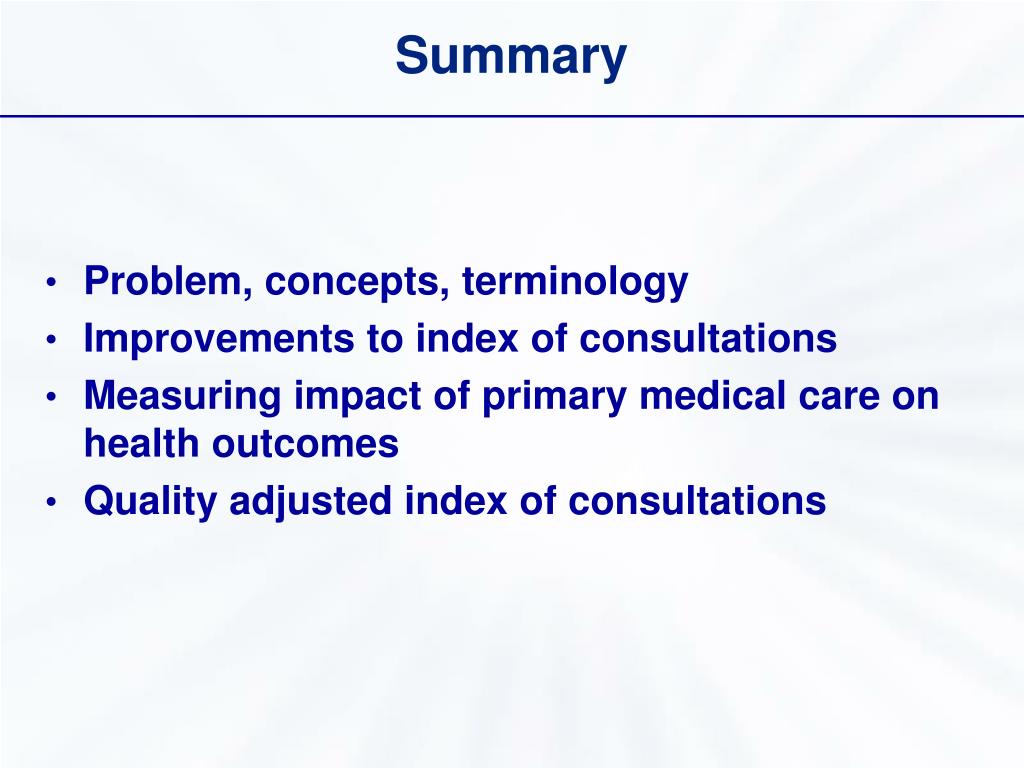 Summary

• Problem, concepts, terminology
• Improvements to index of consultations
• Measuring impact of primary medical care on health outcomes
• Quality adjusted index of consultations